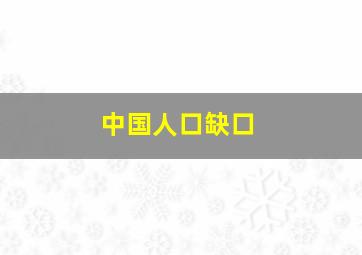 中国人口缺口